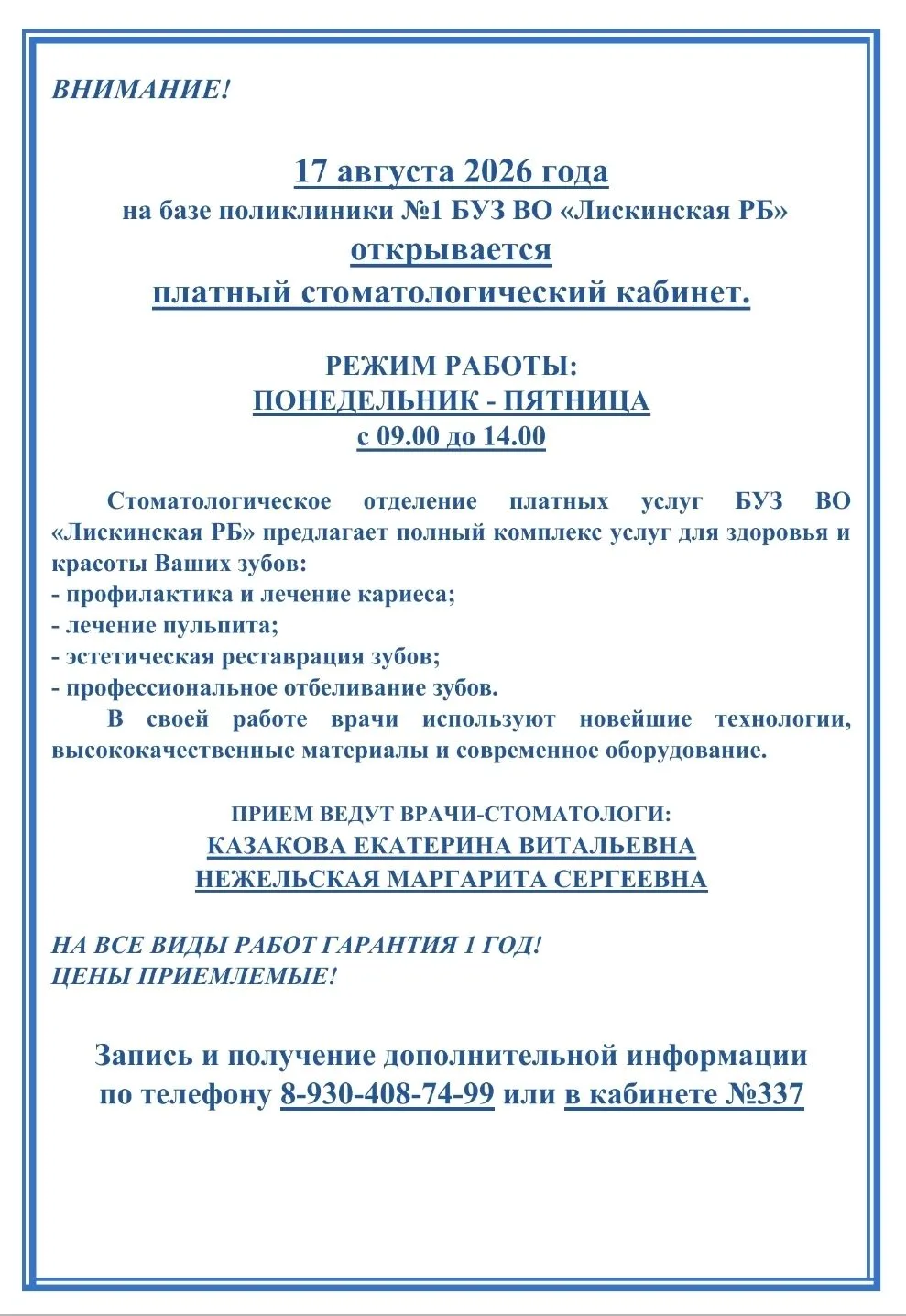 ВНИМАНИЕ!

17 августа 2026 года
на базе поликлиники №1 БУЗ ВО «Лискинская РБ»
открывается
платный стоматологический кабинет.

РЕЖИМ РАБОТЫ:
ПОНЕДЕЛЬНИК - ПЯТНИЦА
с 09.00 до 14.00

Стоматологическое отделение платных услуг БУЗ ВО «Лискинская РБ» предлагает полный комплекс услуг для здоровья и красоты Ваших зубов:
- профилактика и лечение кариеса;
- лечение пульпита;
- эстетическая реставрация зубов;
- профессиональное отбеливание зубов.

В своей работе врачи используют новейшие технологии, высококачественные материалы и современное оборудование.

ПРИЕМ ВЕДУТ ВРАЧИ-СТОМАТОЛОГИ:
КАЗАКОВА ЕКАТЕРИНА ВИТАЛЬЕВНА
НЕЖЕЛЬСКАЯ МАРГАРИТА СЕРГЕЕВНА

НА ВСЕ ВИДЫ РАБОТ ГАРАНТИЯ 1 ГОД!
ЦЕНЫ ПРИЕМЛЕМЫЕ!

Запись и получение дополнительной информации
по телефону 8-930-408-74-99 или в кабинете №337